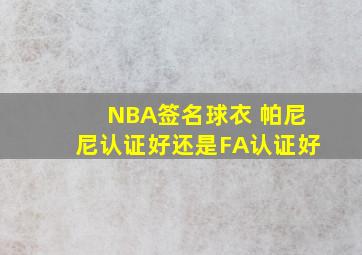 NBA签名球衣 帕尼尼认证好还是FA认证好